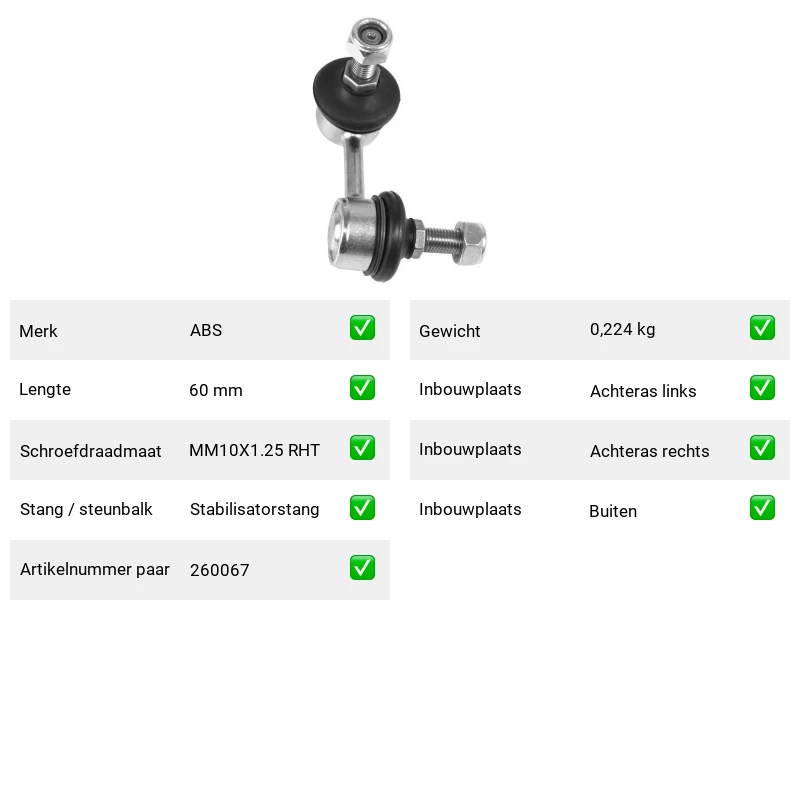 Merk ABS ☑

Lengte 60 mm ☑

Schroefdraadmaat MM10X1.25 RHT ☑

Stang / steunbalk Stabilisatorstang ☑

Artikelnummer paar 260067 ☑

Gewicht 0,224 kg ☑

Inbouwplaats Achteras links ☑

Inbouwplaats Achteras rechts ☑

Inbouwplaats Buiten ☑